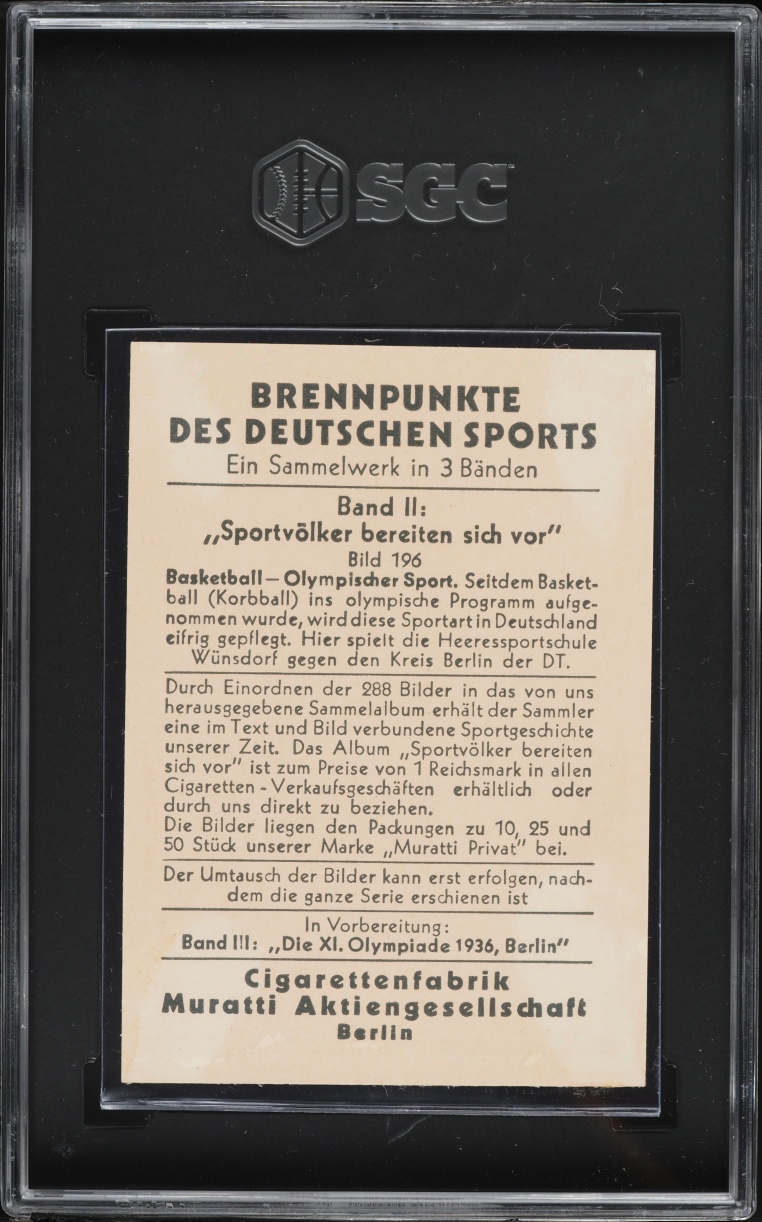 SGC

BRENNPUNKTE
DES DEUTSCHEN SPORTS
Ein Sammelwerk in 3 Bänden

Band II:
„Sportvölker bereiten sich vor"
Bild 196

Basketball — Olympischer Sport. Seitdem Basketball (Korbball) ins olympische Programm aufgenommen wurde, wird diese Sportart in Deutschland eifrig gepflegt. Hier spielt die Heeressportschule Wünsdorf gegen den Kreis Berlin der DT.

Durch Einordnen der 288 Bilder in das von uns herausgegebene Sammelalbum erhält der Sammler eine im Text und Bild verbundene Sportgeschichte unserer Zeit. Das Album „Sportvölker bereiten sich vor" ist zum Preise von 1 Reichsmark in allen Cigaretten-Verkaufsgeschäften erhältlich oder durch uns direkt zu beziehen.
Die Bilder liegen den Packungen zu 10, 25 und 50 Stück unserer Marke „Muratti Privat" bei.

Der Umtausch der Bilder kann erst erfolgen, nachdem die ganze Serie erschienen ist

In Vorbereitung:
Band III: „Die XI. Olympiade 1936, Berlin"

Cigarettenfabrik
Muratti Aktiengesellschaft
Berlin